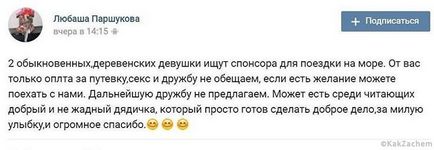 Любаша Паршукова
вчера в 14:15

+ Подписаться

2 обыкновенных,деревенских девушки ищут спонсора для поездки на море. От вас только оплта за путевку,секс и дружбу не обещаем, если есть желание можете поехать с нами. Дальнейшую дружбу не предлагаем. Может есть среди читающих добрый и не жадный дядичка, который просто готов сделать доброе дело,за милую улыбку,и огромное спасибо.😊 😊 😊

©KakZachem